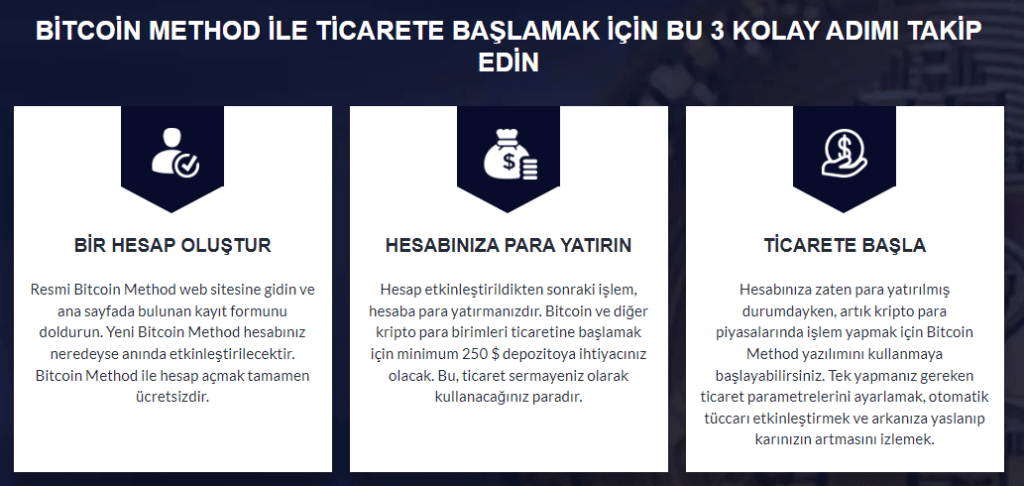 BİTCOİN METHOD İLE TİCARETE BAŞLAMAK İÇİN BU 3 KOLAY ADIMI TAKİP EDİN

BİR HESAP OLUŞTUR

Resmi Bitcoin Method web sitesine gidin ve ana sayfada bulunan kayıt formunu doldurun. Yeni Bitcoin Method hesabınız neredeyse anında etkinleştirilecektir. Bitcoin Method ile hesap açmak tamamen ücretsizdir.

HESABINIZA PARA YATIRIN

Hesap etkinleştirildikten sonraki işlem, hesaba para yatırmanızdır. Bitcoin ve diğer kripto para birimleri ticaretine başlamak için minimum 250 $ depozitoya ihtiyacınız olacak. Bu, ticaret sermayeniz olarak kullanacağınız paradır.

TİCARETE BAŞLA

Hesabınıza zaten para yatırılmış durumdayken, artık kripto para piyasalarında işlem yapmak için Bitcoin Method yazılımını kullanmaya başlayabilirsiniz. Tek yapmanız gereken ticaret parametrelerini ayarlamak, otomatik tüccarı etkinleştirmek ve arkanıza yaslanıp karınızın artmasını izlemek.